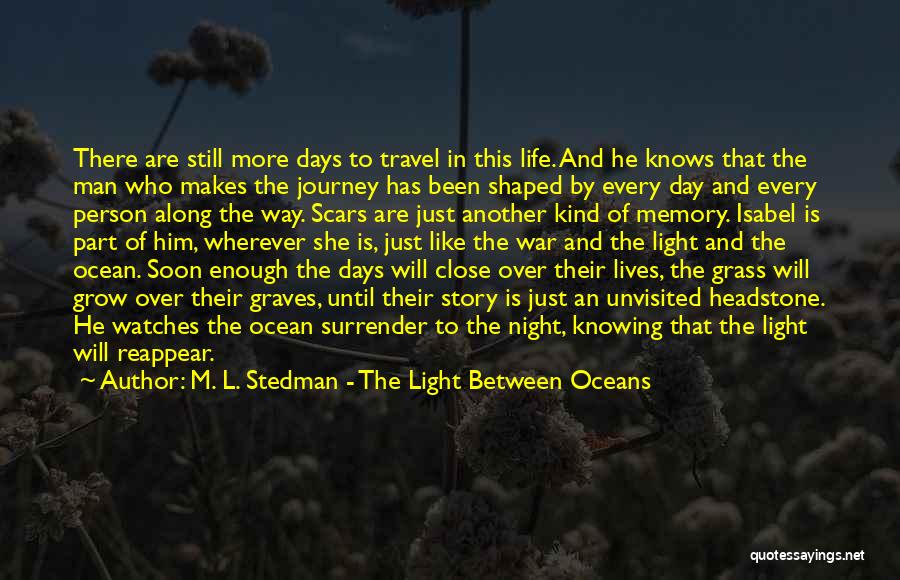 There are still more days to travel in this life. And he knows that the man who makes the journey has been shaped by every day and every person along the way. Scars are just another kind of memory. Isabel is part of him, wherever she is, just like the war and the light and the ocean. Soon enough the days will close over their lives, the grass will grow over their graves, until their story is just an unvisited headstone. He watches the ocean surrender to the night, knowing that the light will reappear.

~ Author: M. L. Stedman - The Light Between Oceans

quotessayings.net